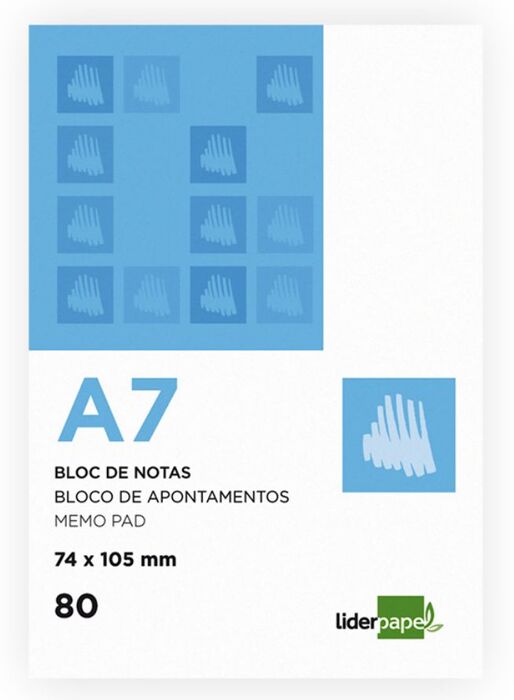 A7

BLOC DE NOTAS
BLOCO DE APONTAMENTOS
MEMO PAD

74 x 105 mm

80

liderpapel